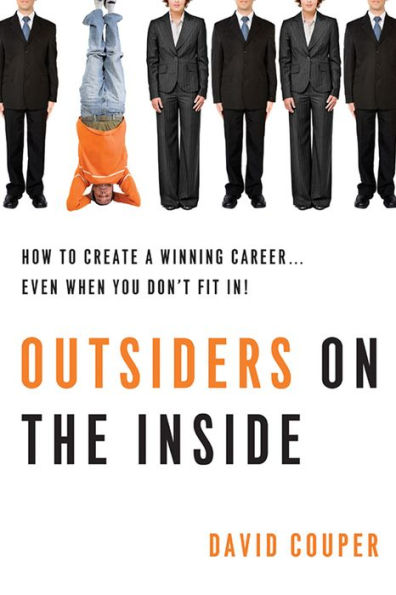 HOW TO CREATE A WINNING CAREER... EVEN WHEN YOU DON'T FIT IN!

OUTSIDERS ON THE INSIDE

DAVID COUPER